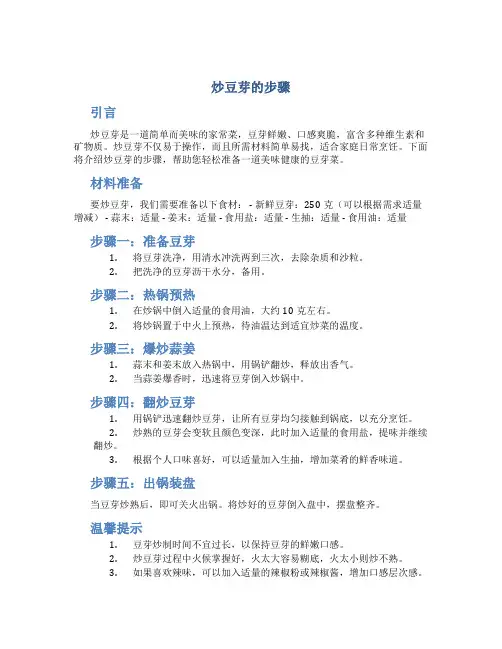 炒豆芽的步骤

引言

炒豆芽是一道简单而美味的家常菜，豆芽鲜嫩、口感爽脆，富含多种维生素和矿物质。炒豆芽不仅易于操作，而且所需材料简单易找，适合家庭日常烹饪。下面将介绍炒豆芽的步骤，帮助您轻松准备一道美味健康的豆芽菜。

材料准备

要炒豆芽，我们需要准备以下食材： - 新鲜豆芽：250 克（可以根据需求适量增减） - 蒜末：适量 - 姜末：适量 - 食用盐：适量 - 生抽：适量 - 食用油：适量

步骤一：准备豆芽

1. 将豆芽洗净，用清水冲洗两到三次，去除杂质和沙粒。
2. 把洗净的豆芽沥干水分，备用。

步骤二：热锅预热

1. 在炒锅中倒入适量的食用油，大约 10 克左右。
2. 将炒锅置于中火上预热，待油温达到适宜炒菜的温度。

步骤三：爆炒蒜姜

1. 蒜末和姜末放入热锅中，用锅铲翻炒，释放出香气。
2. 当蒜姜爆香时，迅速将豆芽倒入炒锅中。

步骤四：翻炒豆芽

1. 用锅铲迅速翻炒豆芽，让所有豆芽均匀接触到锅底，以充分烹饪。
2. 炒熟的豆芽会变软且颜色变深，此时加入适量的食用盐，提味并继续翻炒。
3. 根据个人口味喜好，可以适量加入生抽，增加菜肴的鲜香味道。

步骤五：出锅装盘

当豆芽炒熟后，即可关火出锅。将炒好的豆芽倒入盘中，摆盘整齐。

温馨提示

1. 豆芽炒制时间不宜过长，以保持豆芽的鲜嫩口感。
2. 炒豆芽过程中火候掌握好，火太大容易糊底，火太小则炒不熟。
3. 如果喜欢辣味，可以加入适量的辣椒粉或辣椒酱，增加口感层次感。